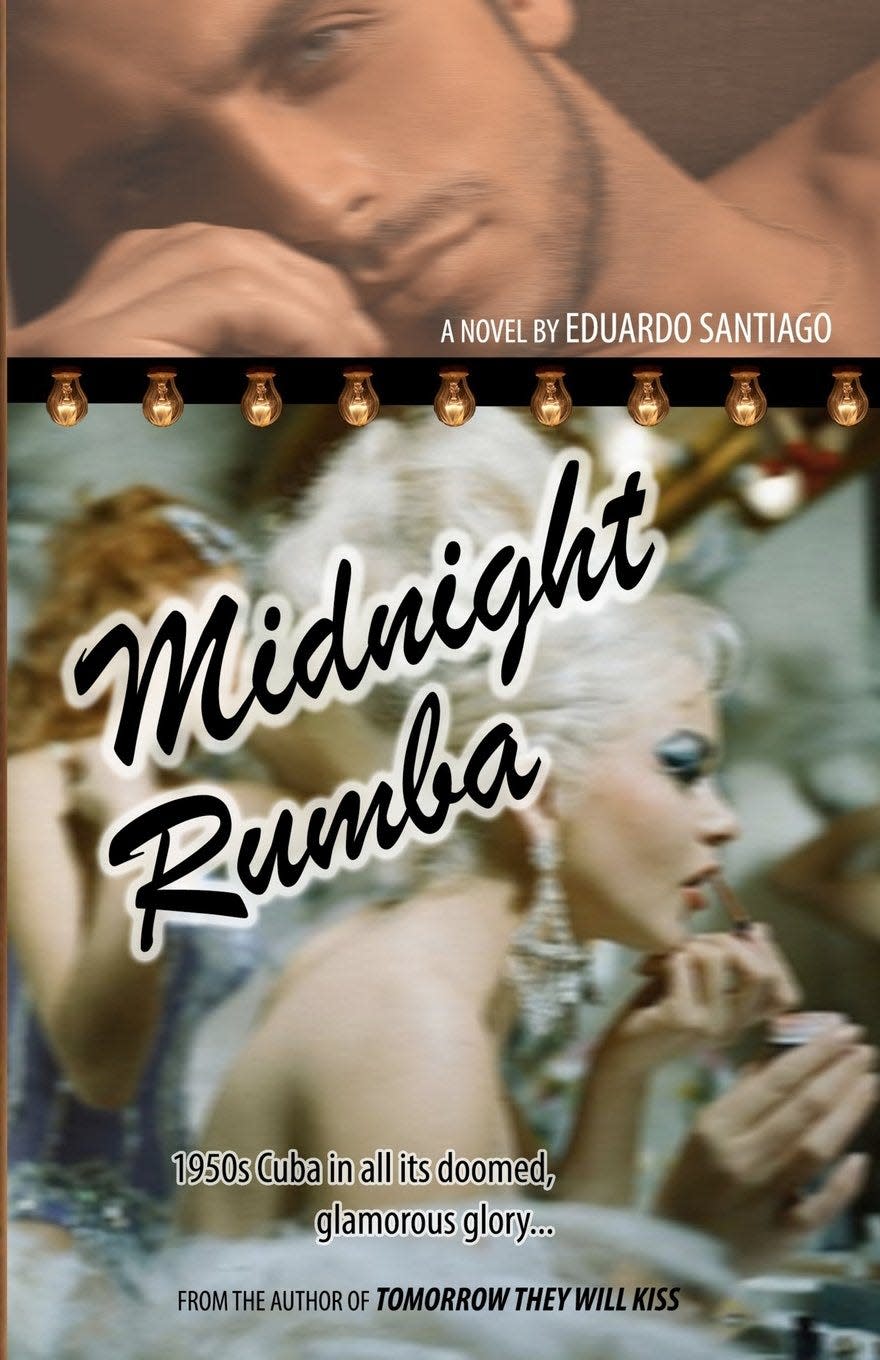 A NOVEL BY EDUARDO SANTIAGO

Midnight Rumba

1950s Cuba in all its doomed, glamorous glory...

FROM THE AUTHOR OF TOMORROW THEY WILL KISS